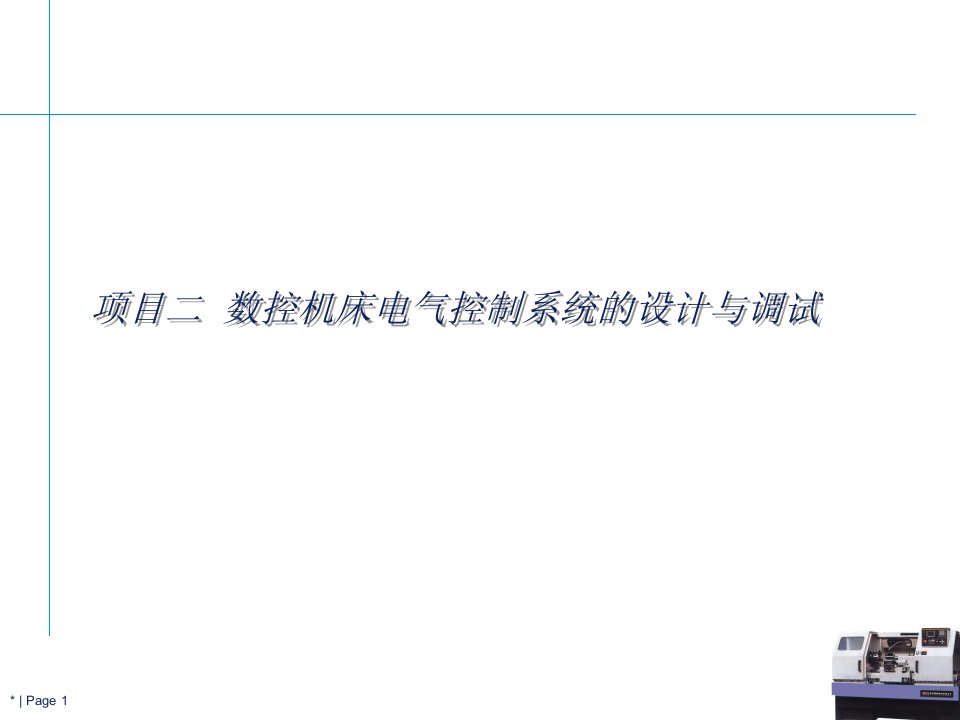 项目二 数控机床电气控制系统的设计与调试

* | Page 1